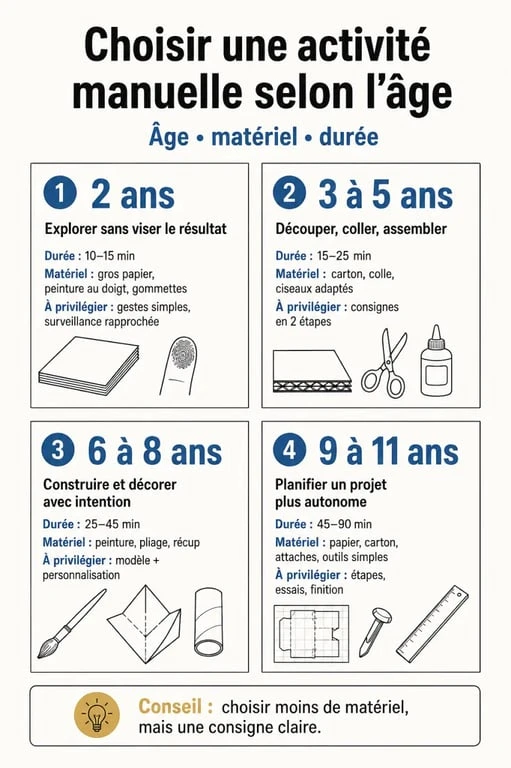 Choisir une activité manuelle selon l'âge

Âge • matériel • durée

1 2 ans

Explorer sans viser le résultat

Durée : 10–15 min
Matériel : gros papier, peinture au doigt, gommettes
À privilégier : gestes simples, surveillance rapprochée

2 3 à 5 ans

Découper, coller, assembler

Durée : 15–25 min
Matériel : carton, colle, ciseaux adaptés
À privilégier : consignes en 2 étapes

3 6 à 8 ans

Construire et décorer avec intention

Durée : 25–45 min
Matériel : peinture, pliage, récup
À privilégier : modèle + personnalisation

4 9 à 11 ans

Planifier un projet plus autonome

Durée : 45–90 min
Matériel : papier, carton, attaches, outils simples
À privilégier : étapes, essais, finition

Conseil : choisir moins de matériel, mais une consigne claire.